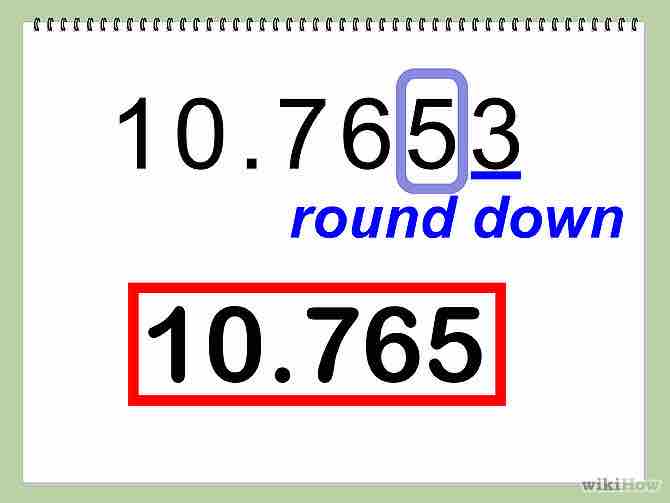 10.7653

round down

10.765

wikiHow